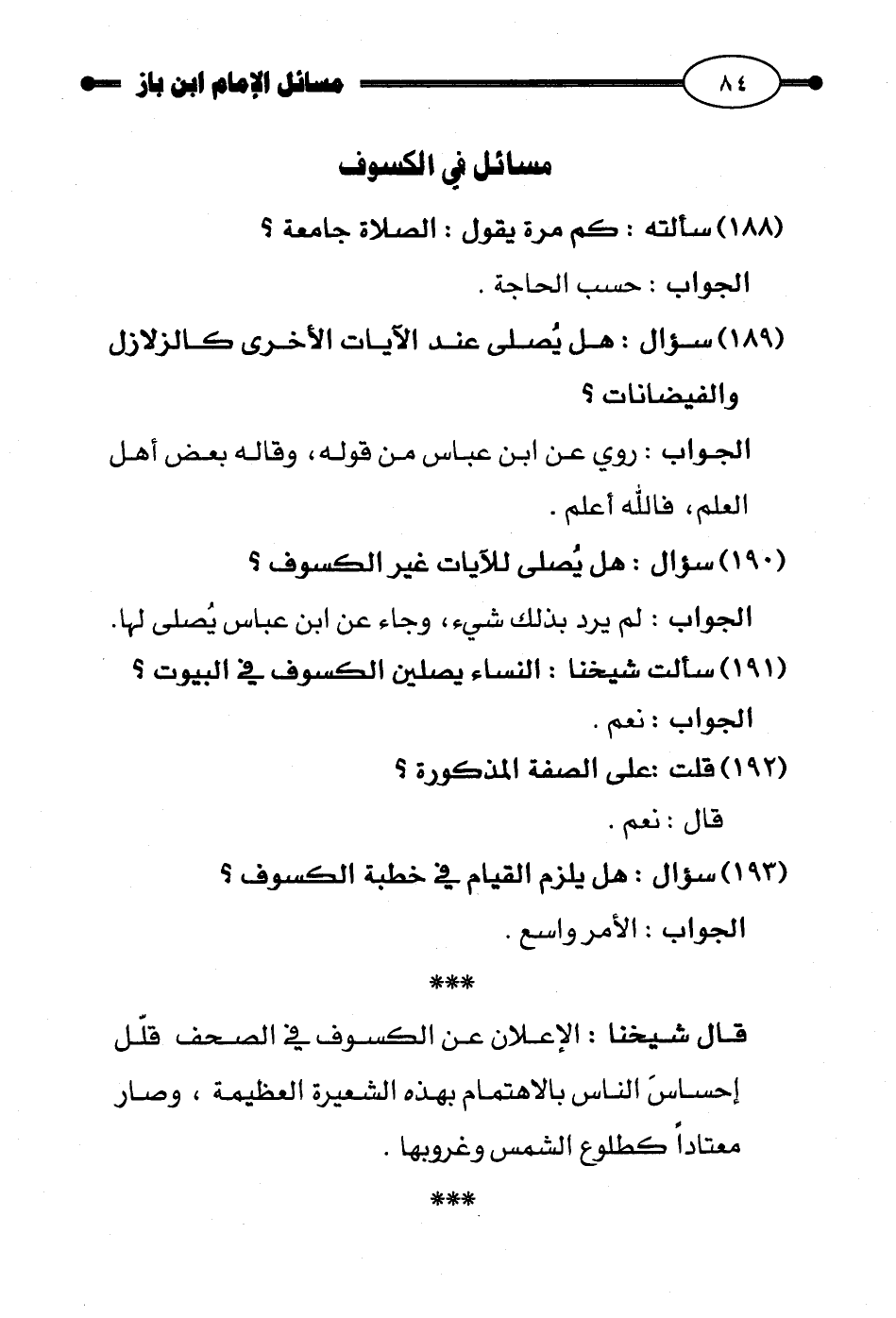 ٨٤ مسائل الإمام ابن باز

مسائل في الكسوف

(١٨٨) سألته : كم مرة يقول : الصلاة جامعة ؟

الجواب : حسب الحاجة .

(١٨٩) سؤال : هل يُصلى عند الآيات الأخرى كالزلازل والفيضانات ؟

الجواب : روي عن ابن عباس من قوله، وقاله بعض أهل العلم، فالله أعلم .

(١٩٠) سؤال : هل يُصلى للآيات غير الكسوف ؟

الجواب : لم يرد بذلك شيء، وجاء عن ابن عباس يُصلى لها.

(١٩١) سألت شيخنا : النساء يصلين الكسوف في البيوت ؟

الجواب : نعم .

(١٩٢) قلت :على الصفة المذكورة ؟

قال : نعم .

(١٩٣) سؤال : هل يلزم القيام في خطبة الكسوف ؟

الجواب : الأمر واسع .

***

قال شيخنا : الإعلان عن الكسوف في الصحف قلّل إحساسَ الناس بالاهتمام بهذه الشعيرة العظيمة ، وصار معتاداً كطلوع الشمس وغروبها .

***